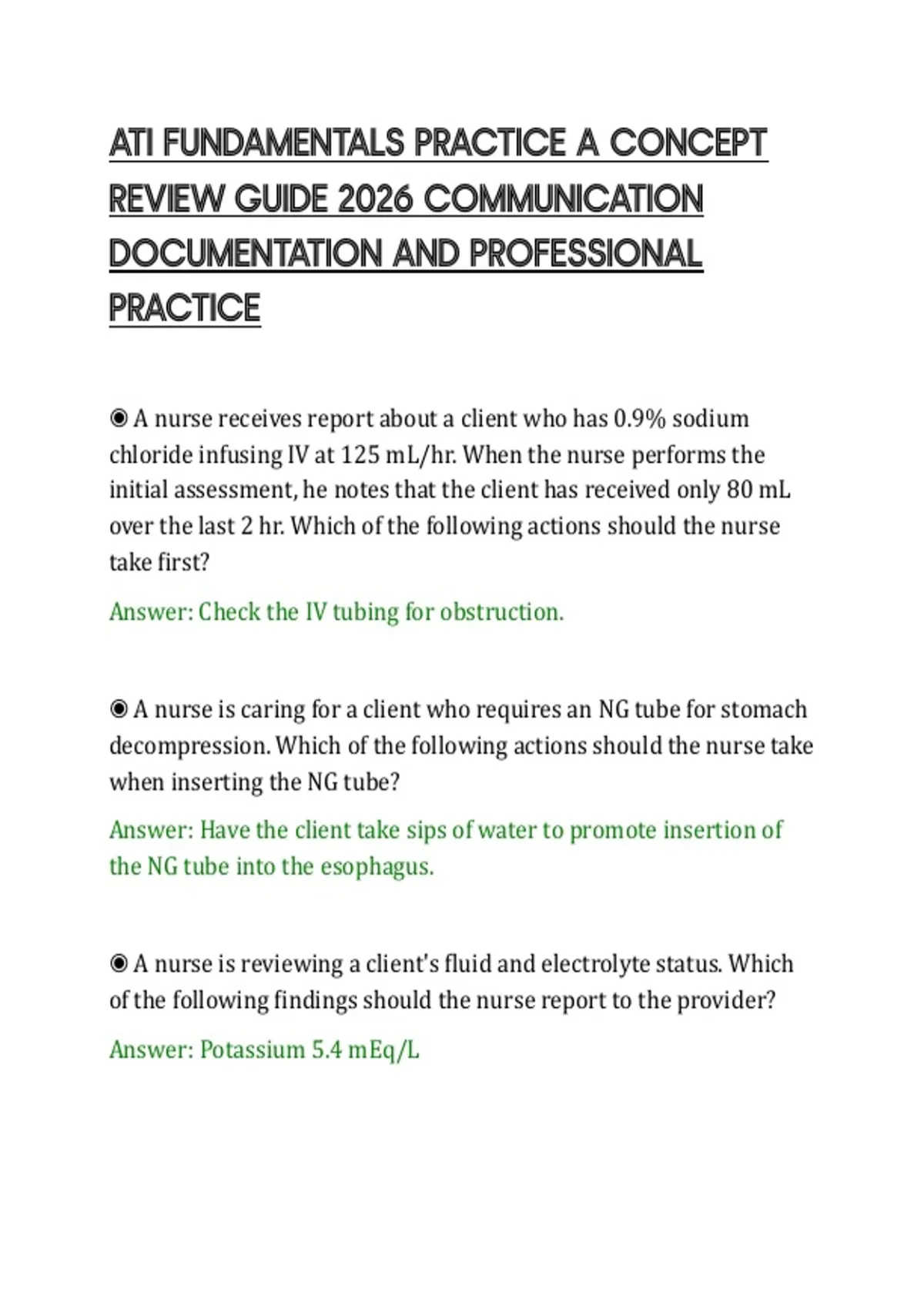 ATI FUNDAMENTALS PRACTICE A CONCEPT REVIEW GUIDE 2026 COMMUNICATION DOCUMENTATION AND PROFESSIONAL PRACTICE

◉ A nurse receives report about a client who has 0.9% sodium chloride infusing IV at 125 mL/hr. When the nurse performs the initial assessment, he notes that the client has received only 80 mL over the last 2 hr. Which of the following actions should the nurse take first?

Answer: Check the IV tubing for obstruction.

◉ A nurse is caring for a client who requires an NG tube for stomach decompression. Which of the following actions should the nurse take when inserting the NG tube?

Answer: Have the client take sips of water to promote insertion of the NG tube into the esophagus.

◉ A nurse is reviewing a client's fluid and electrolyte status. Which of the following findings should the nurse report to the provider?

Answer: Potassium 5.4 mEq/L